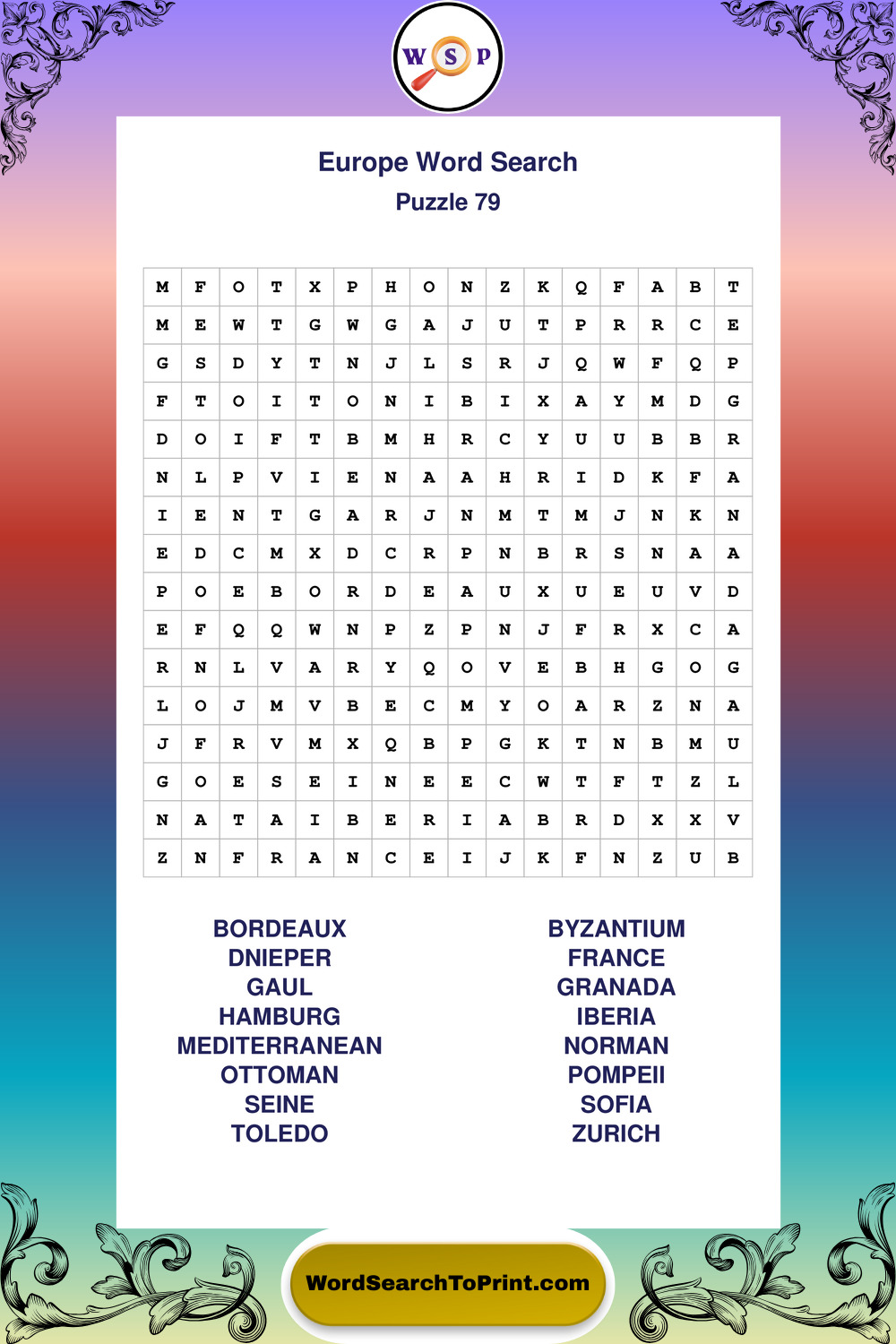 W S P

Europe Word Search
Puzzle 79

| M | F | O | T | X | P | H | O | N | Z | K | Q | F | A | B | T |
|---|---|---|---|---|---|---|---|---|---|---|---|---|---|---|---|
| M | E | W | T | G | W | G | A | J | U | T | P | R | R | C | E |
| G | S | D | Y | T | N | J | L | S | R | J | Q | W | F | Q | P |
| F | T | O | I | T | O | N | I | B | I | X | A | Y | M | D | G |
| D | O | I | F | T | B | M | H | R | C | Y | U | U | B | B | R |
| N | L | P | V | I | E | N | A | A | H | R | I | D | K | F | A |
| I | E | N | T | G | A | R | J | N | M | T | M | J | N | K | N |
| E | D | C | M | X | D | C | R | P | N | B | R | S | N | A | A |
| P | O | E | B | O | R | D | E | A | U | X | U | E | U | V | D |
| E | F | Q | Q | W | N | P | Z | P | N | J | F | R | X | C | A |
| R | N | L | V | A | R | Y | Q | O | V | E | B | H | G | O | G |
| L | O | J | M | V | B | E | C | M | Y | O | A | R | Z | N | A |
| J | F | R | V | M | X | Q | B | P | G | K | T | N | B | M | U |
| G | O | E | S | E | I | N | E | E | C | W | T | F | T | Z | L |
| N | A | T | A | I | B | E | R | I | A | B | R | D | X | X | V |
| Z | N | F | R | A | N | C | E | I | J | K | F | N | Z | U | B |

BORDEAUX
DNIEPER
GAUL
HAMBURG
MEDITERRANEAN
OTTOMAN
SEINE
TOLEDO

BYZANTIUM
FRANCE
GRANADA
IBERIA
NORMAN
POMPEII
SOFIA
ZURICH

WordSearchToPrint.com